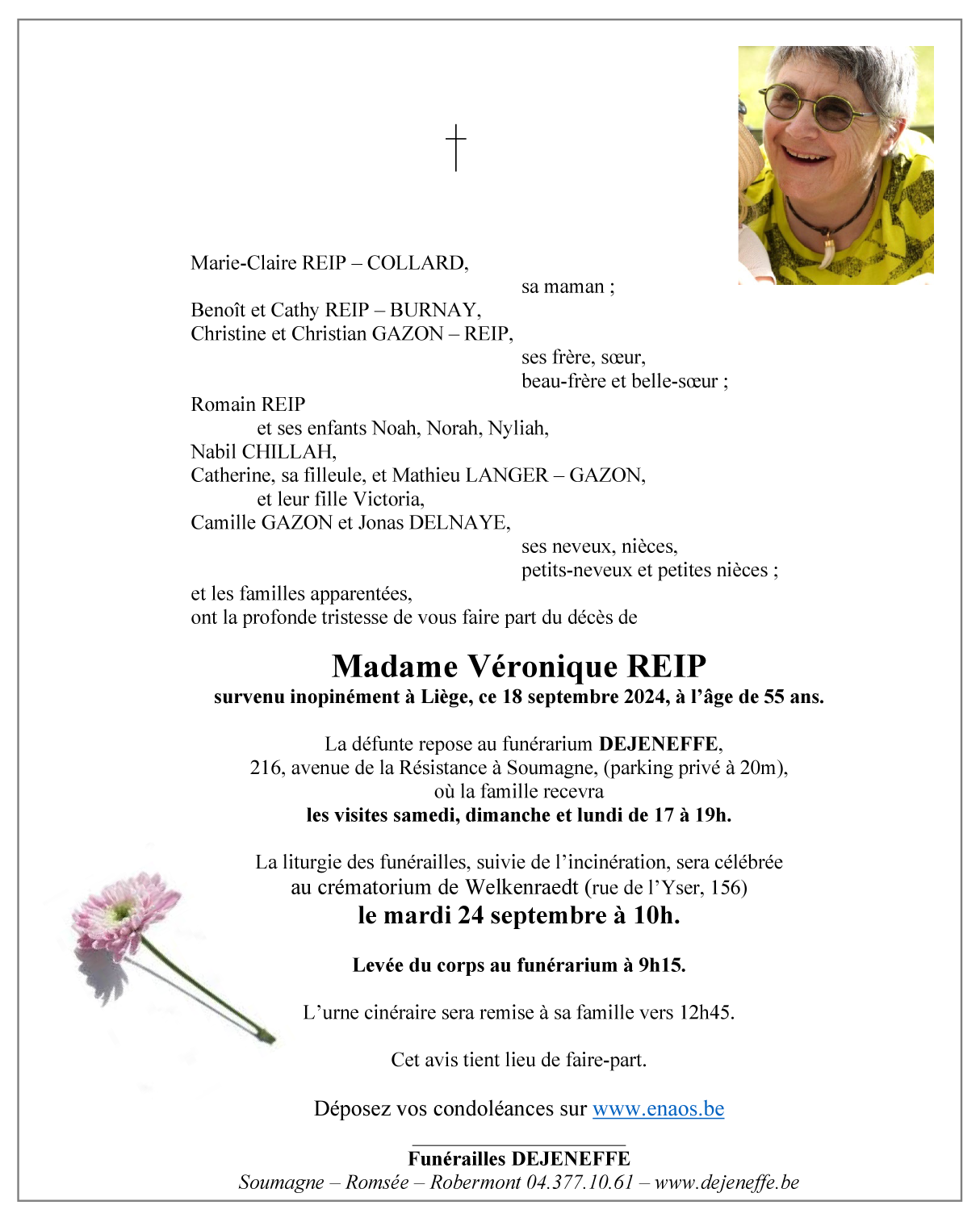 †

Marie-Claire REIP – COLLARD,
sa maman ;

Benoît et Cathy REIP – BURNAY,
Christine et Christian GAZON – REIP,
ses frère, sœur,
beau-frère et belle-sœur ;

Romain REIP
et ses enfants Noah, Norah, Nyliah,
Nabil CHILLAH,
Catherine, sa filleule, et Mathieu LANGER – GAZON,
et leur fille Victoria,
Camille GAZON et Jonas DELNAYE,
ses neveux, nièces,
petits-neveux et petites nièces ;

et les familles apparentées,
ont la profonde tristesse de vous faire part du décès de

Madame Véronique REIP
survenu inopinément à Liège, ce 18 septembre 2024, à l'âge de 55 ans.

La défunte repose au funérarium DEJENEFFE,
216, avenue de la Résistance à Soumagne, (parking privé à 20m),
où la famille recevra
les visites samedi, dimanche et lundi de 17 à 19h.

La liturgie des funérailles, suivie de l'incinération, sera célébrée
au crématorium de Welkenraedt (rue de l'Yser, 156)
le mardi 24 septembre à 10h.

Levée du corps au funérarium à 9h15.

L'urne cinéraire sera remise à sa famille vers 12h45.

Cet avis tient lieu de faire-part.

Déposez vos condoléances sur www.enaos.be

Funérailles DEJENEFFE
Soumagne – Romsée – Robermont 04.377.10.61 – www.dejeneffe.be